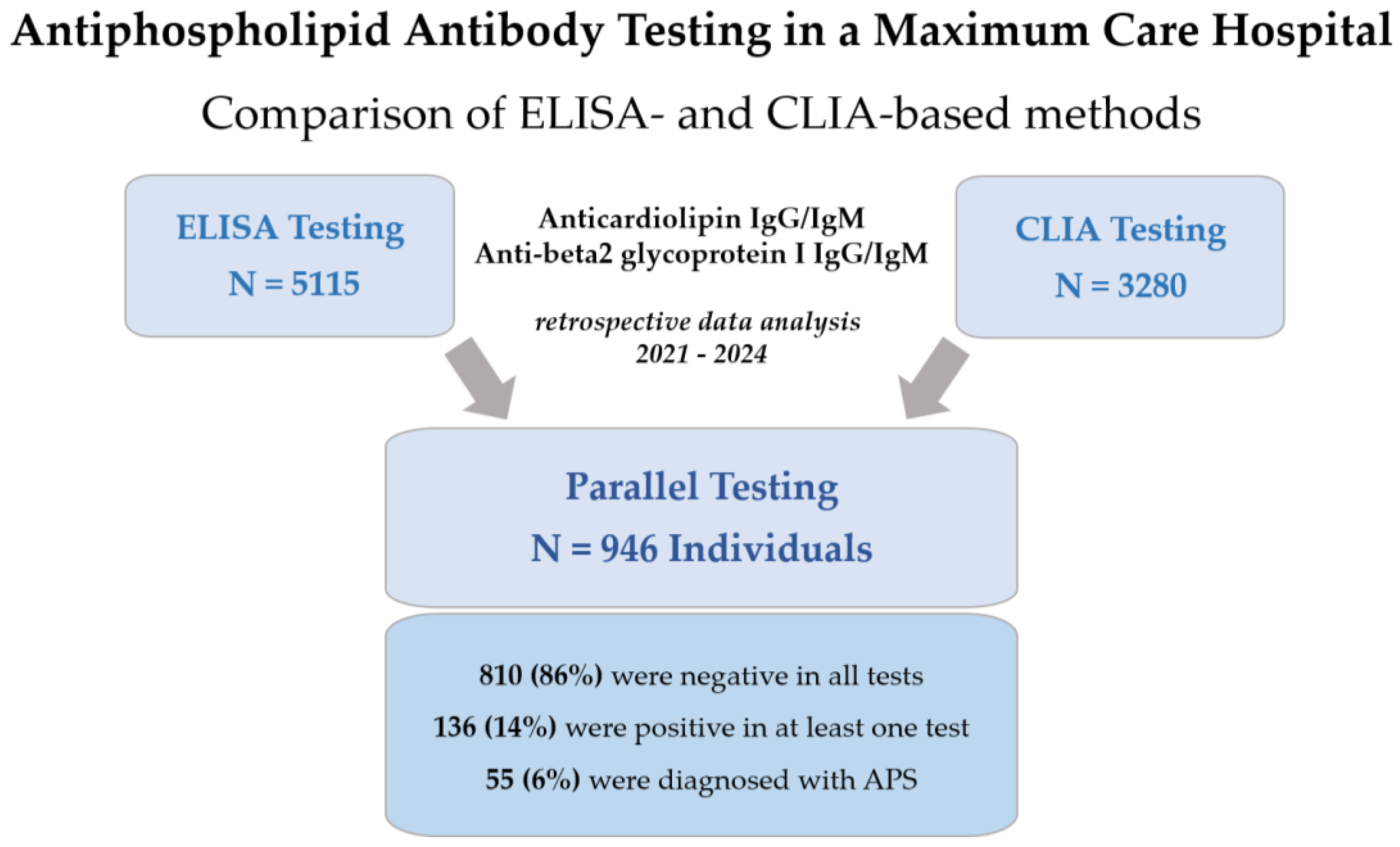 Antiphospholipid Antibody Testing in a Maximum Care Hospital

Comparison of ELISA- and CLIA-based methods

ELISA Testing
N = 5115

Anticardiolipin IgG/IgM
Anti-beta2 glycoprotein I IgG/IgM

retrospective data analysis
2021 - 2024

CLIA Testing
N = 3280

Parallel Testing
N = 946 Individuals

810 (86%) were negative in all tests

136 (14%) were positive in at least one test

55 (6%) were diagnosed with APS